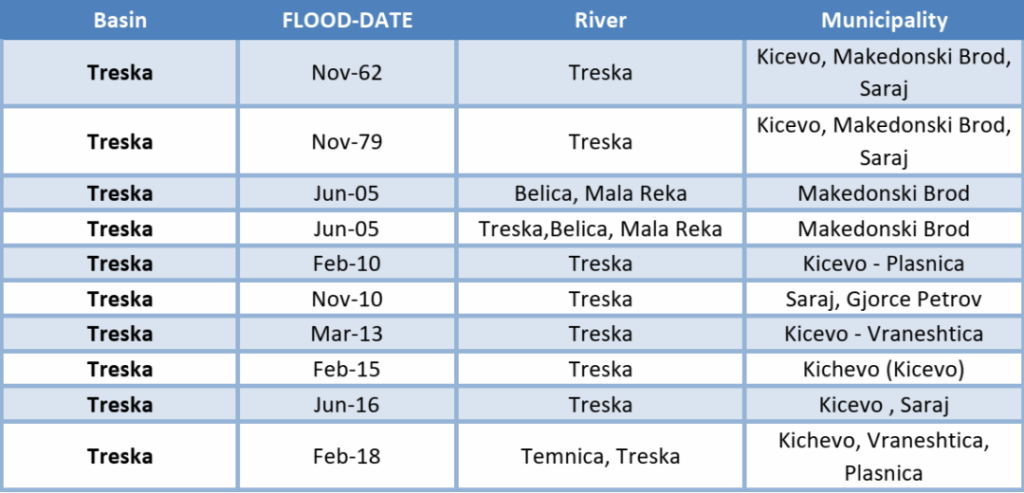 | Basin | FLOOD-DATE | River | Municipality |
|---|---|---|---|
| **Treska** | Nov-62 | Treska | Kicevo, Makedonski Brod, Saraj |
| **Treska** | Nov-79 | Treska | Kicevo, Makedonski Brod, Saraj |
| **Treska** | Jun-05 | Belica, Mala Reka | Makedonski Brod |
| **Treska** | Jun-05 | Treska,Belica, Mala Reka | Makedonski Brod |
| **Treska** | Feb-10 | Treska | Kicevo - Plasnica |
| **Treska** | Nov-10 | Treska | Saraj, Gjorce Petrov |
| **Treska** | Mar-13 | Treska | Kicevo - Vraneshtica |
| **Treska** | Feb-15 | Treska | Kichevo (Kicevo) |
| **Treska** | Jun-16 | Treska | Kicevo , Saraj |
| **Treska** | Feb-18 | Temnica, Treska | Kichevo, Vraneshtica, Plasnica |